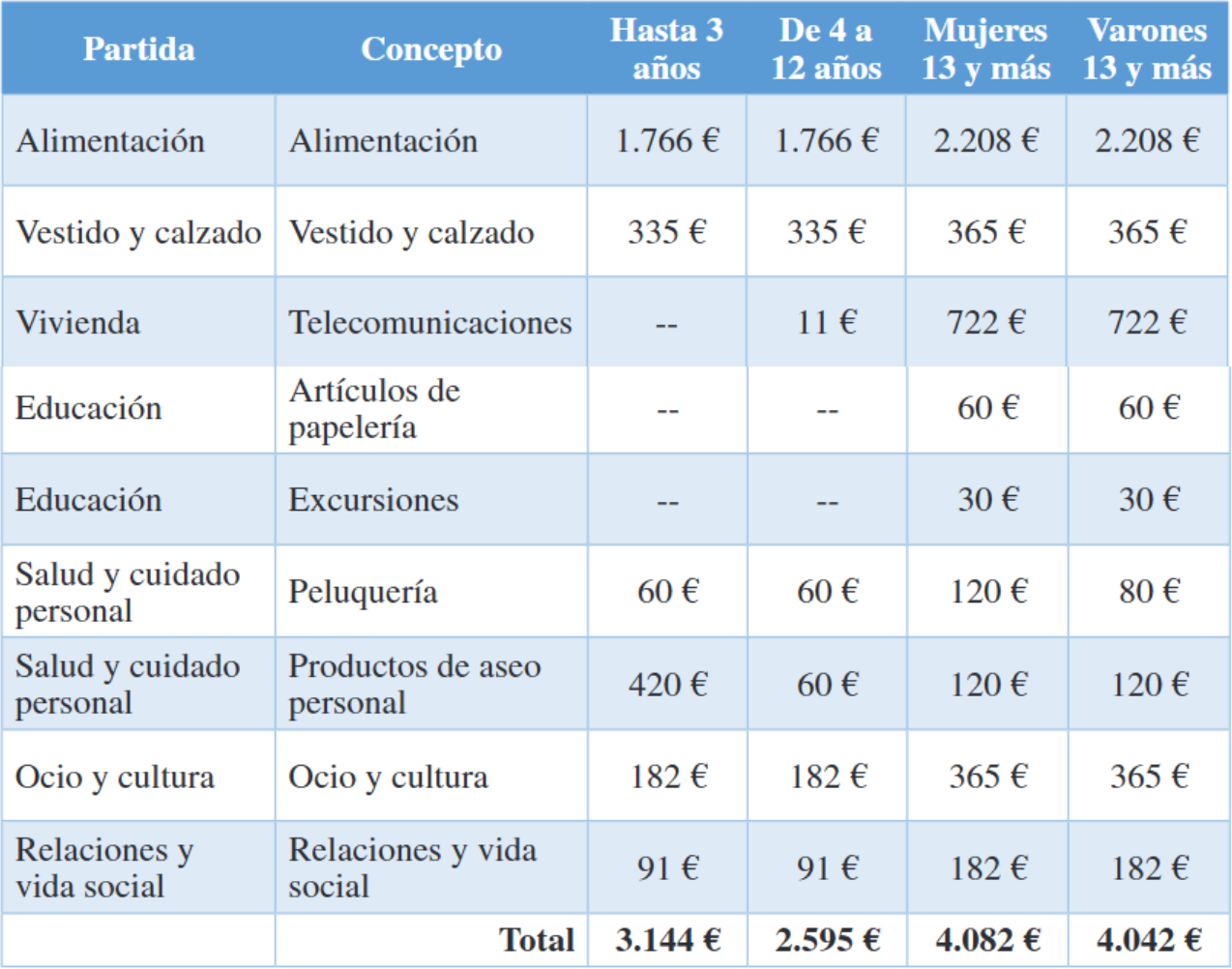 | Partida | Concepto | Hasta 3 años | De 4 a 12 años | Mujeres 13 y más | Varones 13 y más |
|---|---|---|---|---|---|
| Alimentación | Alimentación | 1.766 € | 1.766 € | 2.208 € | 2.208 € |
| Vestido y calzado | Vestido y calzado | 335 € | 335 € | 365 € | 365 € |
| Vivienda | Telecomunicaciones | -- | 11 € | 722 € | 722 € |
| Educación | Artículos de papelería | -- | -- | 60 € | 60 € |
| Educación | Excursiones | -- | -- | 30 € | 30 € |
| Salud y cuidado personal | Peluquería | 60 € | 60 € | 120 € | 80 € |
| Salud y cuidado personal | Productos de aseo personal | 420 € | 60 € | 120 € | 120 € |
| Ocio y cultura | Ocio y cultura | 182 € | 182 € | 365 € | 365 € |
| Relaciones y vida social | Relaciones y vida social | 91 € | 91 € | 182 € | 182 € |
| | Total | 3.144 € | 2.595 € | 4.082 € | 4.042 € |